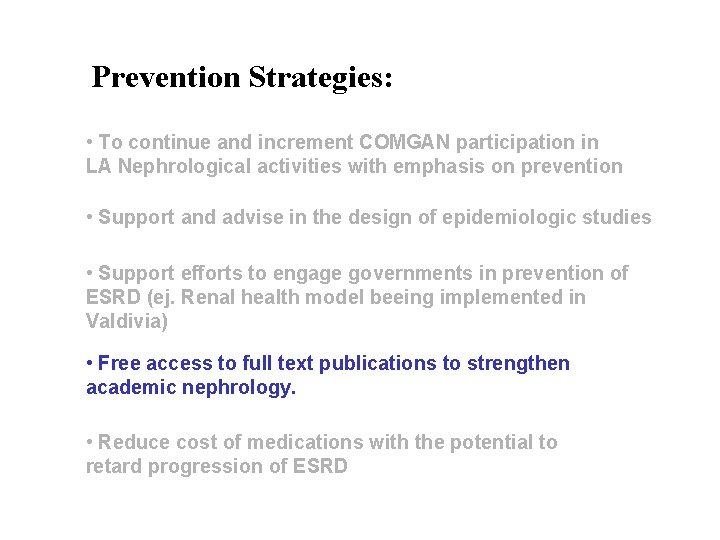 Prevention Strategies:

• To continue and increment COMGAN participation in LA Nephrological activities with emphasis on prevention

• Support and advise in the design of epidemiologic studies

• Support efforts to engage governments in prevention of ESRD (ej. Renal health model beeing implemented in Valdivia)

• Free access to full text publications to strengthen academic nephrology.

• Reduce cost of medications with the potential to retard progression of ESRD